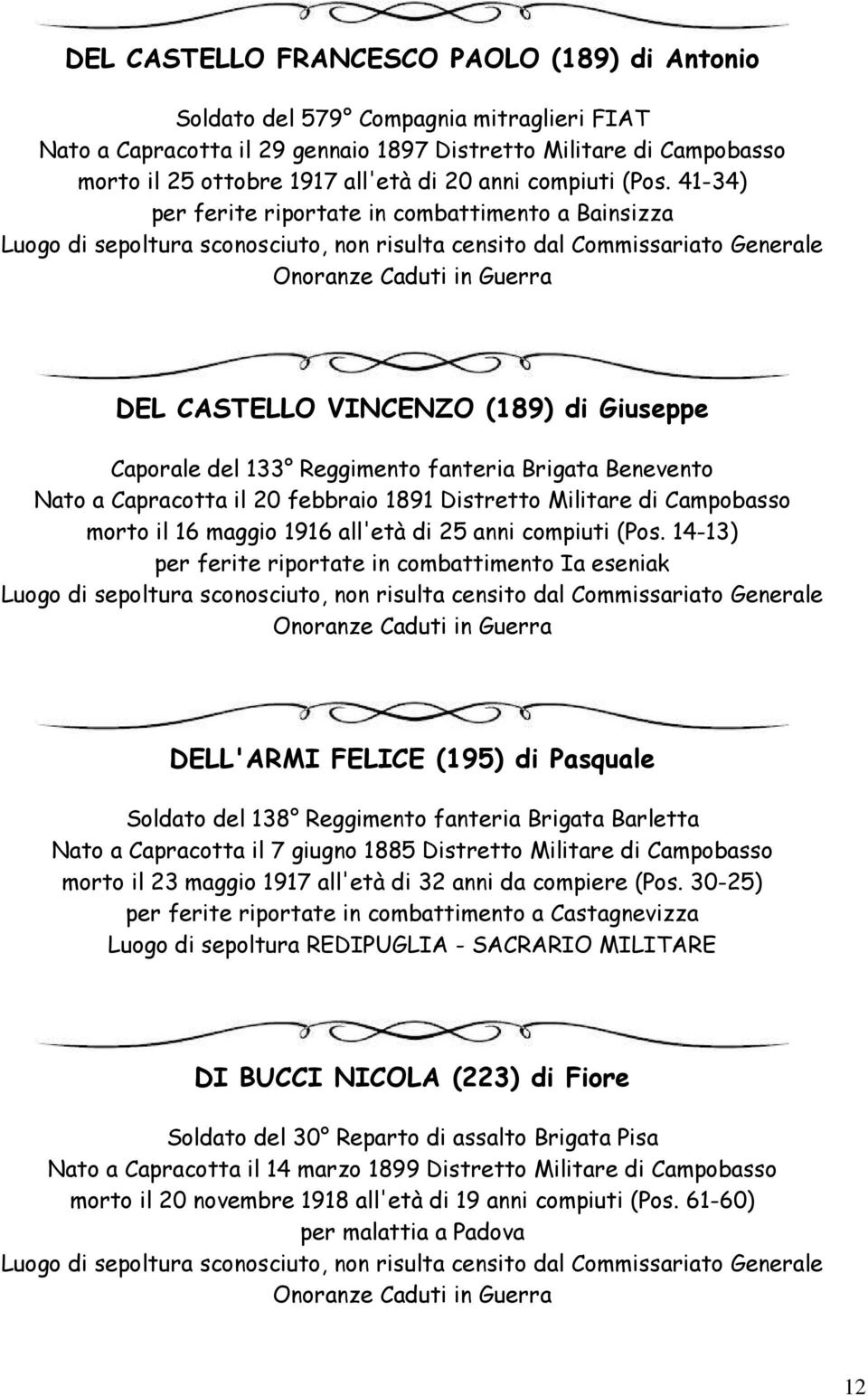 DEL CASTELLO FRANCESCO PAOLO (189) di Antonio

Soldato del 579° Compagnia mitraglieri FIAT
Nato a Capracotta il 29 gennaio 1897 Distretto Militare di Campobasso
morto il 25 ottobre 1917 all'età di 20 anni compiuti (Pos. 41-34)
per ferite riportate in combattimento a Bainsizza
Luogo di sepoltura sconosciuto, non risulta censito dal Commissariato Generale Onoranze Caduti in Guerra

DEL CASTELLO VINCENZO (189) di Giuseppe

Caporale del 133° Reggimento fanteria Brigata Benevento
Nato a Capracotta il 20 febbraio 1891 Distretto Militare di Campobasso
morto il 16 maggio 1916 all'età di 25 anni compiuti (Pos. 14-13)
per ferite riportate in combattimento Ia eseniak
Luogo di sepoltura sconosciuto, non risulta censito dal Commissariato Generale Onoranze Caduti in Guerra

DELL'ARMI FELICE (195) di Pasquale

Soldato del 138° Reggimento fanteria Brigata Barletta
Nato a Capracotta il 7 giugno 1885 Distretto Militare di Campobasso
morto il 23 maggio 1917 all'età di 32 anni da compiere (Pos. 30-25)
per ferite riportate in combattimento a Castagnevizza
Luogo di sepoltura REDIPUGLIA - SACRARIO MILITARE

DI BUCCI NICOLA (223) di Fiore

Soldato del 30° Reparto di assalto Brigata Pisa
Nato a Capracotta il 14 marzo 1899 Distretto Militare di Campobasso
morto il 20 novembre 1918 all'età di 19 anni compiuti (Pos. 61-60)
per malattia a Padova
Luogo di sepoltura sconosciuto, non risulta censito dal Commissariato Generale Onoranze Caduti in Guerra

12